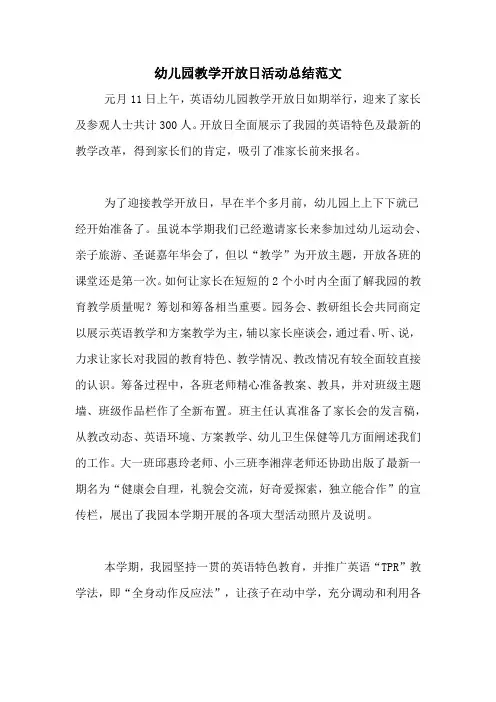 幼儿园教学开放日活动总结范文

元月 11 日上午，英语幼儿园教学开放日如期举行，迎来了家长及参观人士共计 300 人。开放日全面展示了我园的英语特色及最新的教学改革，得到家长们的肯定，吸引了准家长前来报名。

为了迎接教学开放日，早在半个多月前，幼儿园上上下下就已经开始准备了。虽说本学期我们已经邀请家长来参加过幼儿运动会、亲子旅游、圣诞嘉年华会了，但以“教学”为开放主题，开放各班的课堂还是第一次。如何让家长在短短的 2 个小时内全面了解我园的教育教学质量呢？筹划和筹备相当重要。园务会、教研组长会共同商定以展示英语教学和方案教学为主，辅以家长座谈会，通过看、听、说，力求让家长对我园的教育特色、教学情况、教改情况有较全面较直接的认识。筹备过程中，各班老师精心准备教案、教具，并对班级主题墙、班级作品栏作了全新布置。班主任认真准备了家长会的发言稿，从教改动态、英语环境、方案教学、幼儿卫生保健等几方面阐述我们的工作。大一班邱惠玲老师、小三班李湘萍老师还协助出版了最新一期名为“健康会自理，礼貌会交流，好奇爱探索，独立能合作”的宣传栏，展出了我园本学期开展的各项大型活动照片及说明。

本学期，我园坚持一贯的英语特色教育，并推广英语“TPR”教学法，即“全身动作反应法”，让孩子在动中学，充分调动和利用各